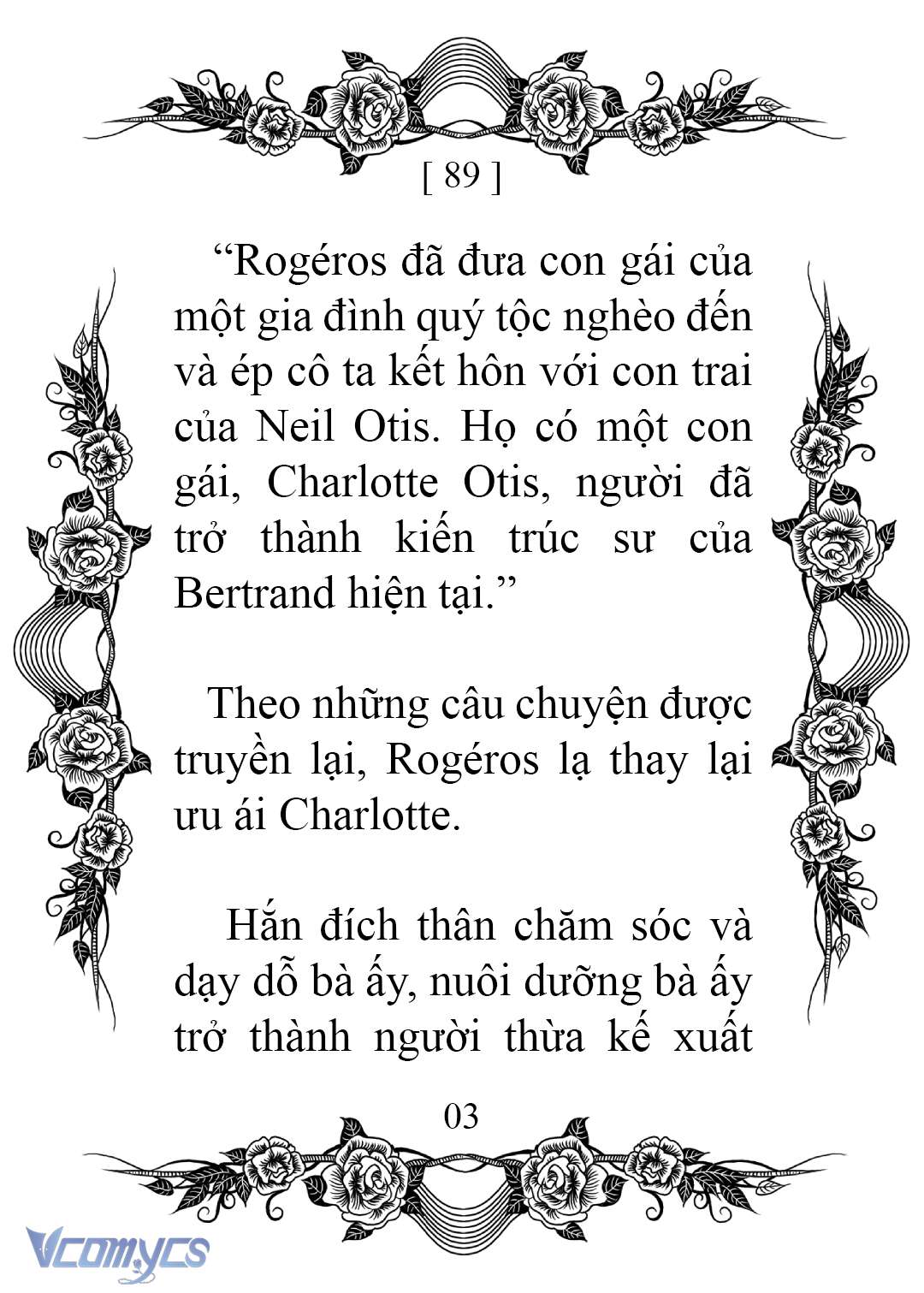 [ 89 ]

“Rogéros đã đưa con gái của một gia đình quý tộc nghèo đến và ép cô ta kết hôn với con trai của Neil Otis. Họ có một con gái, Charlotte Otis, người đã trở thành kiến trúc sư của Bertrand hiện tại.”

Theo những câu chuyện được truyền lại, Rogéros lạ thay lại ưu ái Charlotte.

Hắn đích thân chăm sóc và dạy dỗ bà ấy, nuôi dưỡng bà ấy trở thành người thừa kế xuất

03

Vcomycs